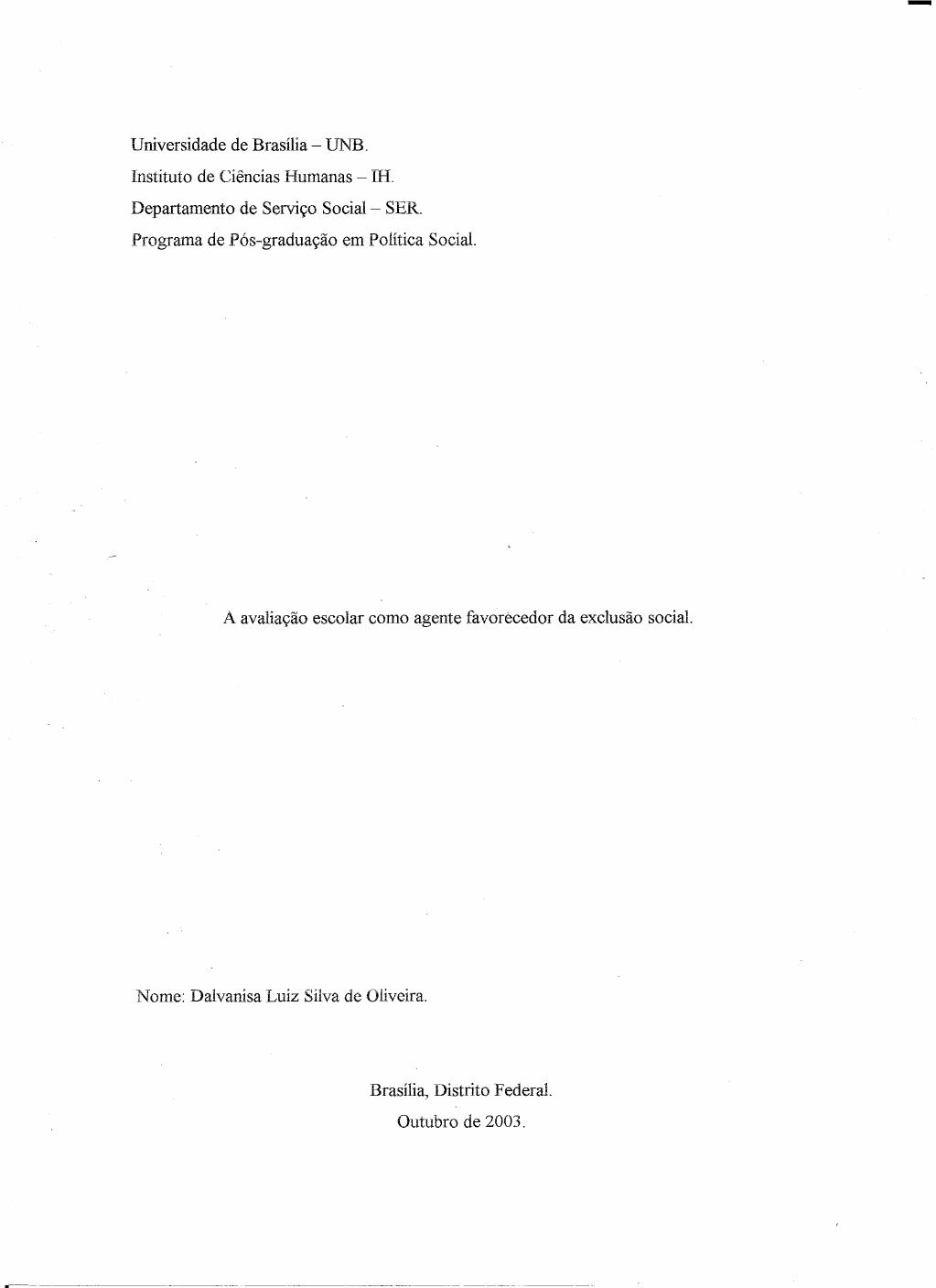 Universidade de Brasília – UNB.
Instituto de Ciências Humanas – IH.
Departamento de Serviço Social – SER.
Programa de Pós-graduação em Política Social.

A avaliação escolar como agente favorecedor da exclusão social.

Nome: Dalvanisa Luiz Silva de Oliveira.

Brasília, Distrito Federal.
Outubro de 2003.